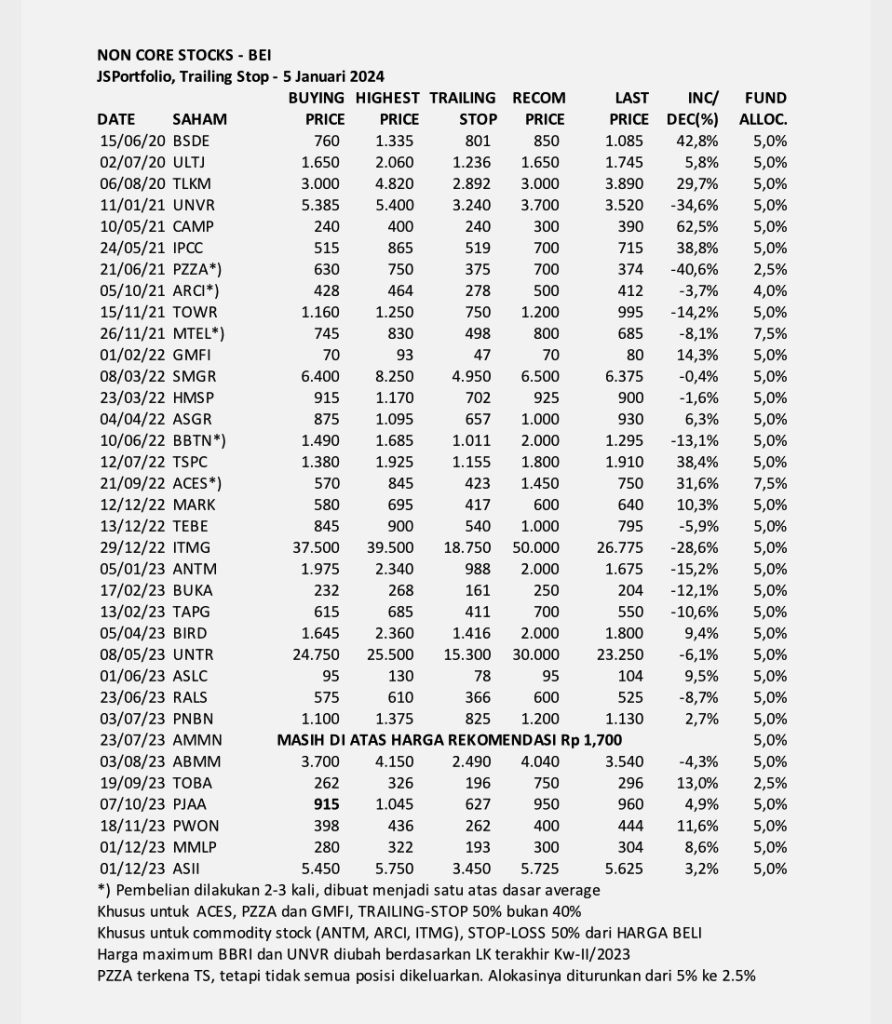 NON CORE STOCKS - BEI
JSPortfolio, Trailing Stop - 5 Januari 2024

| DATE | SAHAM | BUYING PRICE | HIGHEST PRICE | TRAILING STOP | RECOM PRICE | LAST PRICE | INC/ DEC(%) | FUND ALLOC. |
|---|---|---|---|---|---|---|---|---|
| 15/06/20 | BSDE | 760 | 1.335 | 801 | 850 | 1.085 | 42,8% | 5,0% |
| 02/07/20 | ULTJ | 1.650 | 2.060 | 1.236 | 1.650 | 1.745 | 5,8% | 5,0% |
| 06/08/20 | TLKM | 3.000 | 4.820 | 2.892 | 3.000 | 3.890 | 29,7% | 5,0% |
| 11/01/21 | UNVR | 5.385 | 5.400 | 3.240 | 3.700 | 3.520 | -34,6% | 5,0% |
| 10/05/21 | CAMP | 240 | 400 | 240 | 300 | 390 | 62,5% | 5,0% |
| 24/05/21 | IPCC | 515 | 865 | 519 | 700 | 715 | 38,8% | 5,0% |
| 21/06/21 | PZZA*) | 630 | 750 | 375 | 700 | 374 | -40,6% | 2,5% |
| 05/10/21 | ARCI*) | 428 | 464 | 278 | 500 | 412 | -3,7% | 4,0% |
| 15/11/21 | TOWR | 1.160 | 1.250 | 750 | 1.200 | 995 | -14,2% | 5,0% |
| 26/11/21 | MTEL*) | 745 | 830 | 498 | 800 | 685 | -8,1% | 7,5% |
| 01/02/22 | GMFI | 70 | 93 | 47 | 70 | 80 | 14,3% | 5,0% |
| 08/03/22 | SMGR | 6.400 | 8.250 | 4.950 | 6.500 | 6.375 | -0,4% | 5,0% |
| 23/03/22 | HMSP | 915 | 1.170 | 702 | 925 | 900 | -1,6% | 5,0% |
| 04/04/22 | ASGR | 875 | 1.095 | 657 | 1.000 | 930 | 6,3% | 5,0% |
| 10/06/22 | BBTN*) | 1.490 | 1.685 | 1.011 | 2.000 | 1.295 | -13,1% | 5,0% |
| 12/07/22 | TSPC | 1.380 | 1.925 | 1.155 | 1.800 | 1.910 | 38,4% | 5,0% |
| 21/09/22 | ACES*) | 570 | 845 | 423 | 1.450 | 750 | 31,6% | 7,5% |
| 12/12/22 | MARK | 580 | 695 | 417 | 600 | 640 | 10,3% | 5,0% |
| 13/12/22 | TEBE | 845 | 900 | 540 | 1.000 | 795 | -5,9% | 5,0% |
| 29/12/22 | ITMG | 37.500 | 39.500 | 18.750 | 50.000 | 26.775 | -28,6% | 5,0% |
| 05/01/23 | ANTM | 1.975 | 2.340 | 988 | 2.000 | 1.675 | -15,2% | 5,0% |
| 17/02/23 | BUKA | 232 | 268 | 161 | 250 | 204 | -12,1% | 5,0% |
| 13/02/23 | TAPG | 615 | 685 | 411 | 700 | 550 | -10,6% | 5,0% |
| 05/04/23 | BIRD | 1.645 | 2.360 | 1.416 | 2.000 | 1.800 | 9,4% | 5,0% |
| 08/05/23 | UNTR | 24.750 | 25.500 | 15.300 | 30.000 | 23.250 | -6,1% | 5,0% |
| 01/06/23 | ASLC | 95 | 130 | 78 | 95 | 104 | 9,5% | 5,0% |
| 23/06/23 | RALS | 575 | 610 | 366 | 600 | 525 | -8,7% | 5,0% |
| 03/07/23 | PNBN | 1.100 | 1.375 | 825 | 1.200 | 1.130 | 2,7% | 5,0% |
| 23/07/23 | AMMN | MASIH DI ATAS HARGA REKOMENDASI Rp 1,700 | | | | | | 5,0% |
| 03/08/23 | ABMM | 3.700 | 4.150 | 2.490 | 4.040 | 3.540 | -4,3% | 5,0% |
| 19/09/23 | TOBA | 262 | 326 | 196 | 750 | 296 | 13,0% | 2,5% |
| 07/10/23 | PJAA | 915 | 1.045 | 627 | 950 | 960 | 4,9% | 5,0% |
| 18/11/23 | PWON | 398 | 436 | 262 | 400 | 444 | 11,6% | 5,0% |
| 01/12/23 | MMLP | 280 | 322 | 193 | 300 | 304 | 8,6% | 5,0% |
| 01/12/23 | ASII | 5.450 | 5.750 | 3.450 | 5.725 | 5.625 | 3,2% | 5,0% |

*) Pembelian dilakukan 2-3 kali, dibuat menjadi satu atas dasar average
Khusus untuk ACES, PZZA dan GMFI, TRAILING-STOP 50% bukan 40%
Khusus untuk commodity stock (ANTM, ARCI, ITMG), STOP-LOSS 50% dari HARGA BELI
Harga maximum BBRI dan UNVR diubah berdasarkan LK terakhir Kw-II/2023
PZZA terkena TS, tetapi tidak semua posisi dikeluarkan. Alokasinya diturunkan dari 5% ke 2.5%